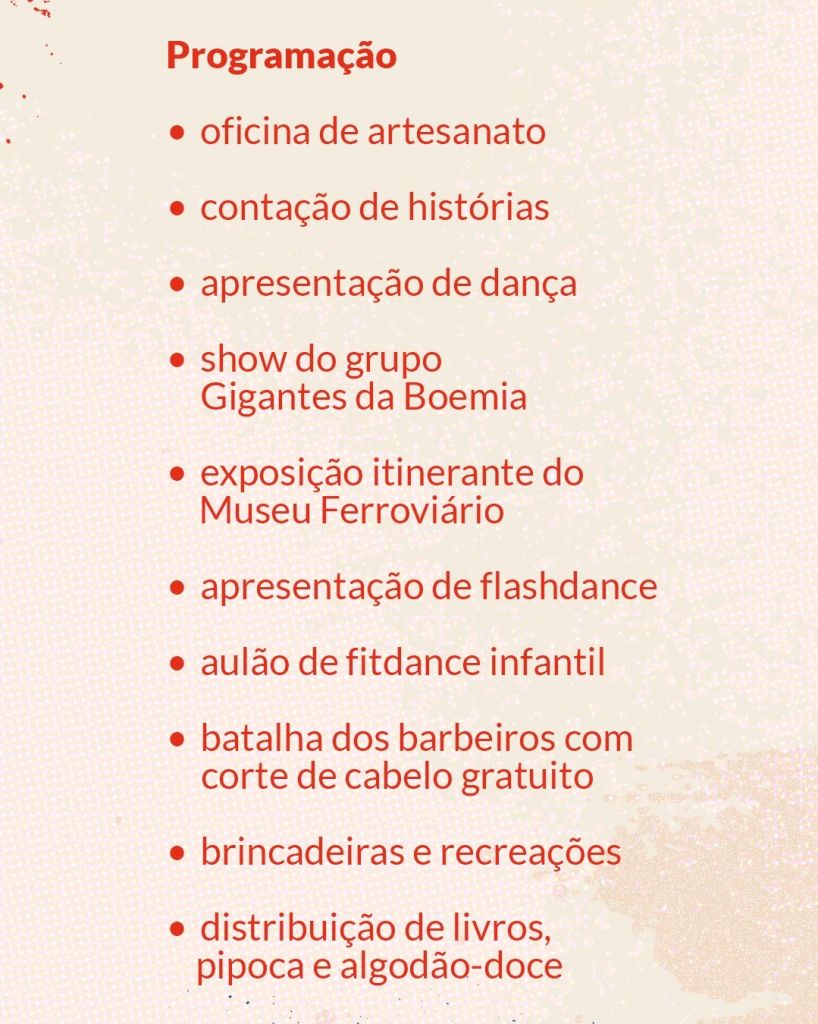 Programação

• oficina de artesanato

• contação de histórias

• apresentação de dança

• show do grupo Gigantes da Boemia

• exposição itinerante do Museu Ferroviário

• apresentação de flashdance

• aulão de fitdance infantil

• batalha dos barbeiros com corte de cabelo gratuito

• brincadeiras e recreações

• distribuição de livros, pipoca e algodão-doce